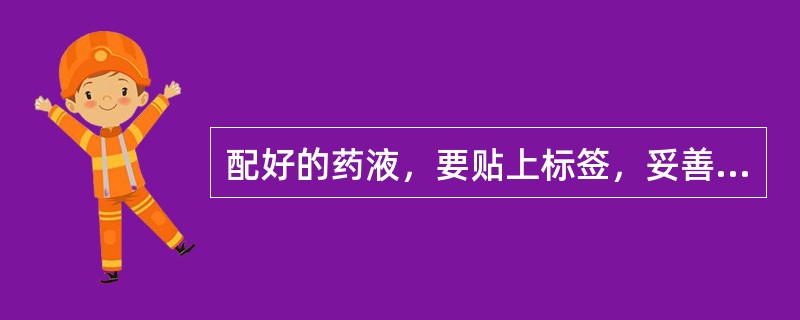 配好的药液，要贴上标签，妥善...